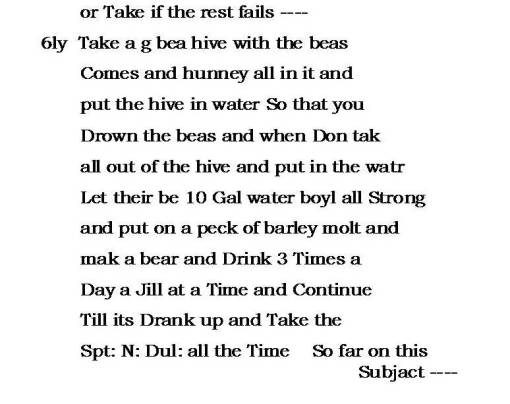 or Take if the rest fails ----

6ly Take a g bea hive with the beas Comes and hunney all in it and put the hive in water So that you Drown the beas and when Don tak all out of the hive and put in the watr Let their be 10 Gal water boyl all Strong and put on a peck of barley molt and mak a bear and Drink 3 Times a Day a Jill at a Time and Continue Till its Drank up and Take the Spt: N: Dul: all the Time So far on this Subjact ----